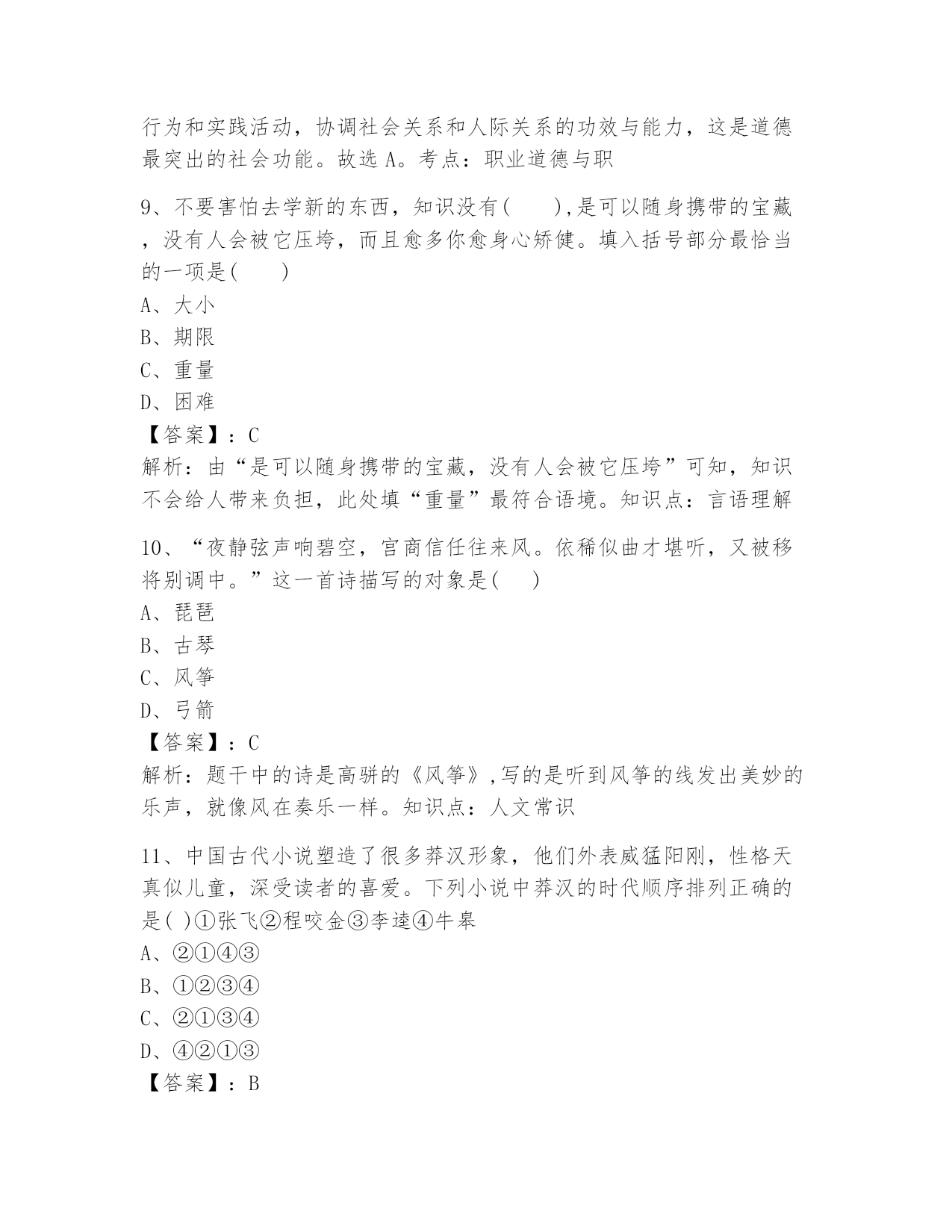 行为和实践活动，协调社会关系和人际关系的功效与能力，这是道德最突出的社会功能。故选 A。考点：职业道德与职

9、不要害怕去学新的东西，知识没有(　　),是可以随身携带的宝藏，没有人会被它压垮，而且愈多你愈身心矫健。填入括号部分最恰当的一项是(　　)
A、大小
B、期限
C、重量
D、困难
【答案】：C
解析：由“是可以随身携带的宝藏，没有人会被它压垮”可知，知识不会给人带来负担，此处填“重量”最符合语境。知识点：言语理解

10、“夜静弦声响碧空，宫商信任往来风。依稀似曲才堪听，又被移将别调中。”这一首诗描写的对象是(　　)
A、琵琶
B、古琴
C、风筝
D、弓箭
【答案】：C
解析：题干中的诗是高骈的《风筝》,写的是听到风筝的线发出美妙的乐声，就像风在奏乐一样。知识点：人文常识

11、中国古代小说塑造了很多莽汉形象，他们外表威猛阳刚，性格天真似儿童，深受读者的喜爱。下列小说中莽汉的时代顺序排列正确的是( )①张飞②程咬金③李逵④牛皋
A、②①④③
B、①②③④
C、②①③④
D、④②①③
【答案】：B